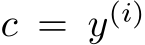 $c = y^{(i)}$